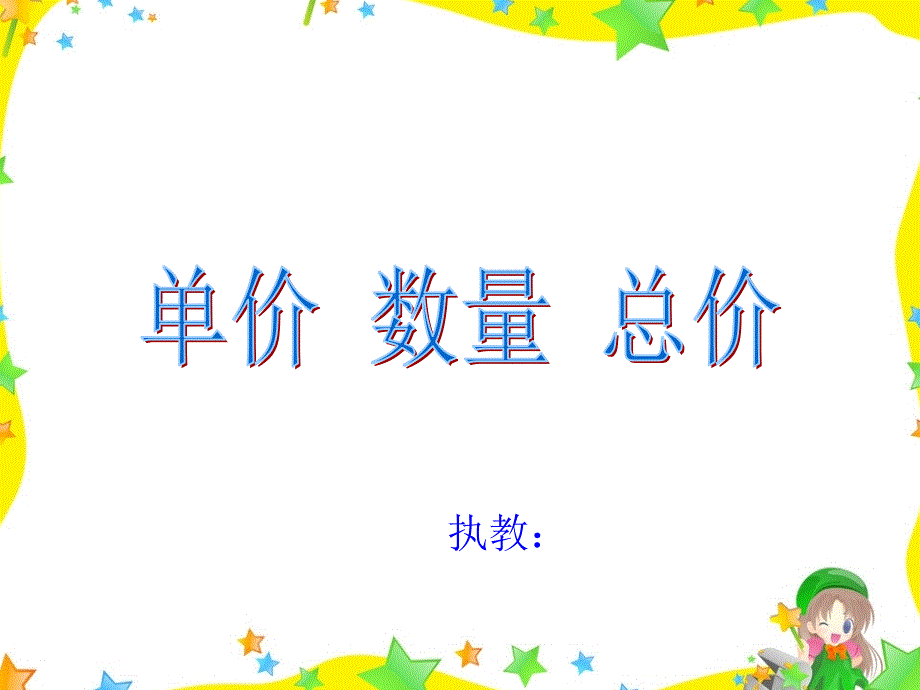 单价 数量 总价

执教：